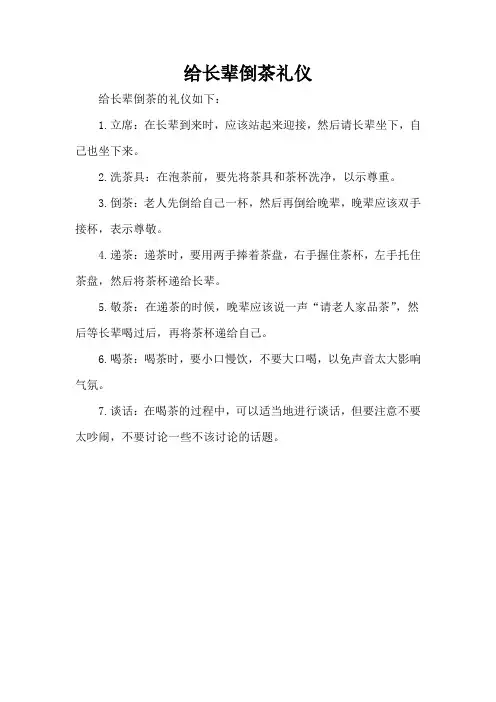 给长辈倒茶礼仪

给长辈倒茶的礼仪如下：

1.立席：在长辈到来时，应该站起来迎接，然后请长辈坐下，自己也坐下来。

2.洗茶具：在泡茶前，要先将茶具和茶杯洗净，以示尊重。

3.倒茶：老人先倒给自己一杯，然后再倒给晚辈，晚辈应该双手接杯，表示尊敬。

4.递茶：递茶时，要用两手捧着茶盘，右手握住茶杯，左手托住茶盘，然后将茶杯递给长辈。

5.敬茶：在递茶的时候，晚辈应该说一声“请老人家品茶”，然后等长辈喝过后，再将茶杯递给自己。

6.喝茶：喝茶时，要小口慢饮，不要大口喝，以免声音太大影响气氛。

7.谈话：在喝茶的过程中，可以适当地进行谈话，但要注意不要太吵闹，不要讨论一些不该讨论的话题。